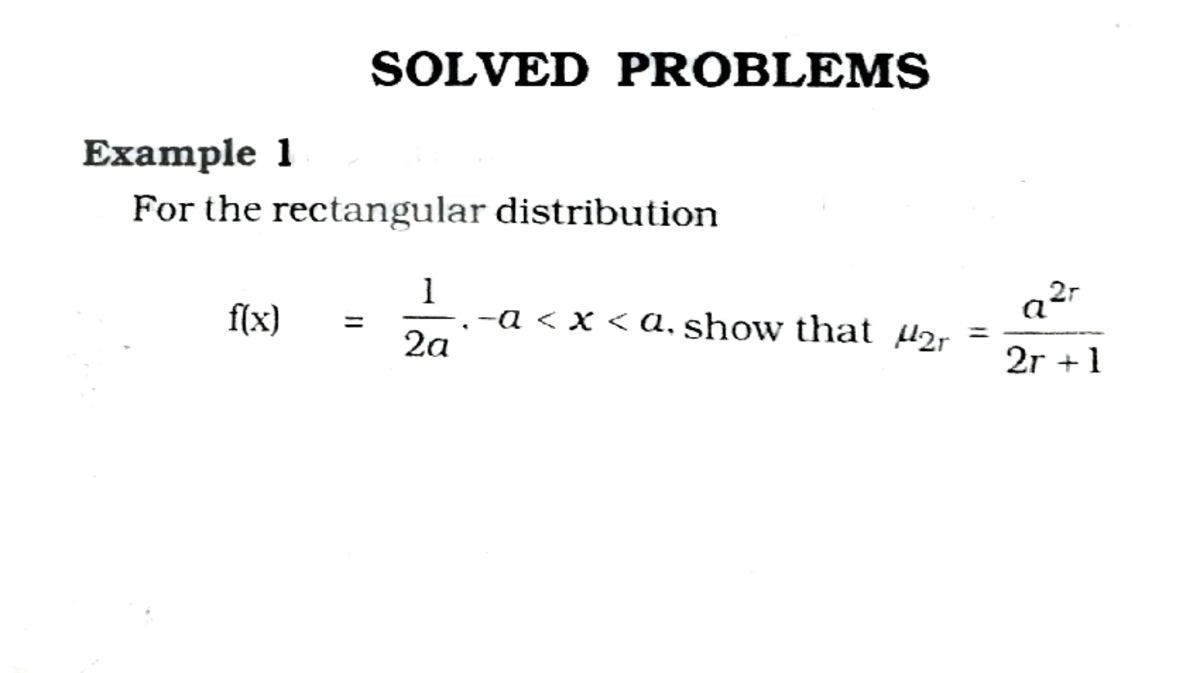 SOLVED PROBLEMS

Example 1

For the rectangular distribution

$f(x) = \frac{1}{2a}, -a < x < a$, show that $\mu_{2r} = \frac{a^{2r}}{2r+1}$